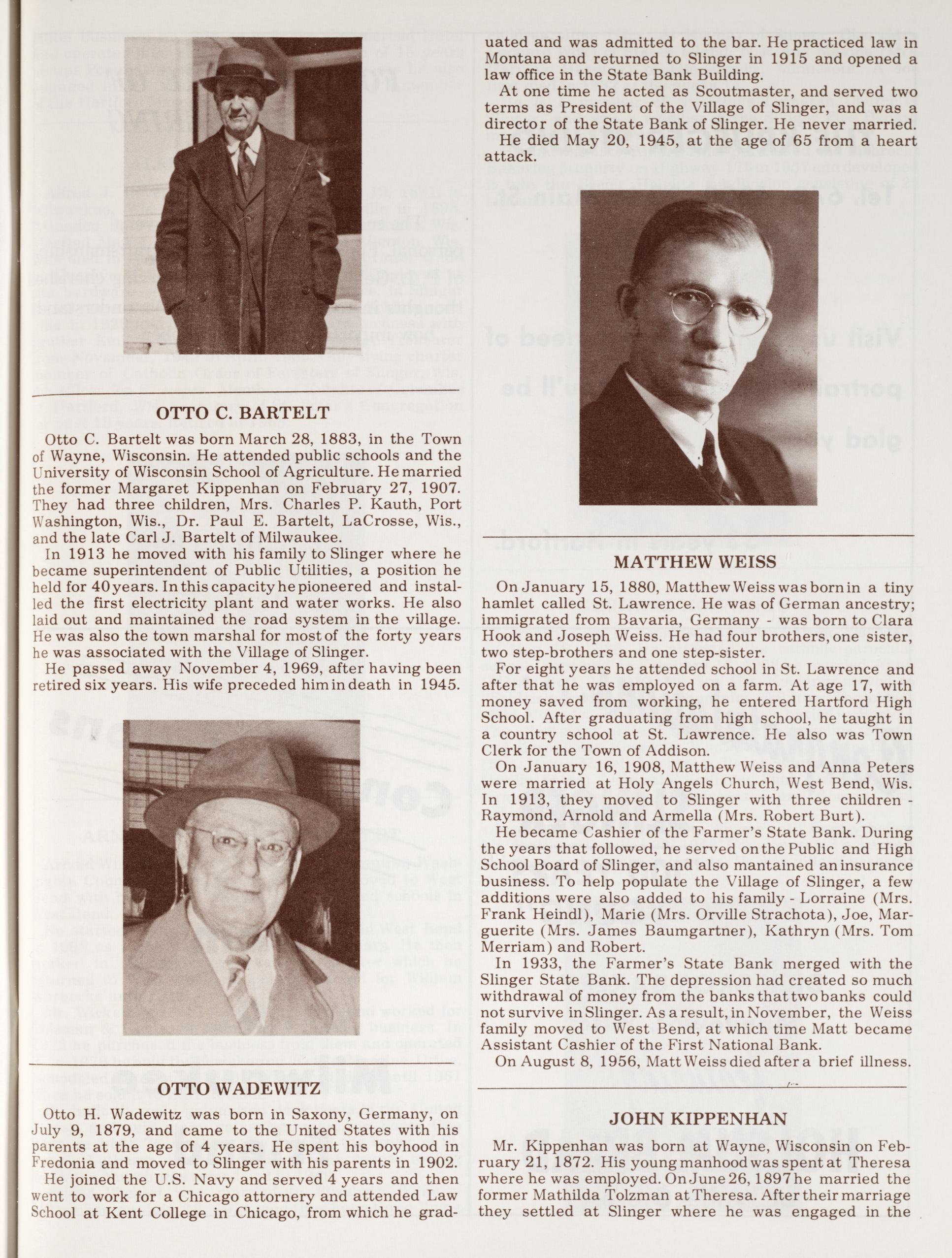 OTTO C. BARTELT

Otto C. Bartelt was born March 28, 1883, in the Town of Wayne, Wisconsin. He attended public schools and the University of Wisconsin School of Agriculture. He married the former Margaret Kippenhan on February 27, 1907. They had three children, Mrs. Charles P. Kauth, Port Washington, Wis., Dr. Paul E. Bartelt, LaCrosse, Wis., and the late Carl J. Bartelt of Milwaukee.

In 1913 he moved with his family to Slinger where he became superintendent of Public Utilities, a position he held for 40 years. In this capacity he pioneered and installed the first electricity plant and water works. He also laid out and maintained the road system in the village. He was also the town marshal for most of the forty years he was associated with the Village of Slinger.

He passed away November 4, 1969, after having been retired six years. His wife preceded him in death in 1945.

OTTO WADEWITZ

Otto H. Wadewitz was born in Saxony, Germany, on July 9, 1879, and came to the United States with his parents at the age of 4 years. He spent his boyhood in Fredonia and moved to Slinger with his parents in 1902.

He joined the U.S. Navy and served 4 years and then went to work for a Chicago attornery and attended Law School at Kent College in Chicago, from which he graduated and was admitted to the bar. He practiced law in Montana and returned to Slinger in 1915 and opened a law office in the State Bank Building.

At one time he acted as Scoutmaster, and served two terms as President of the Village of Slinger, and was a director of the State Bank of Slinger. He never married.

He died May 20, 1945, at the age of 65 from a heart attack.

MATTHEW WEISS

On January 15, 1880, Matthew Weiss was born in a tiny hamlet called St. Lawrence. He was of German ancestry; immigrated from Bavaria, Germany - was born to Clara Hook and Joseph Weiss. He had four brothers, one sister, two step-brothers and one step-sister.

For eight years he attended school in St. Lawrence and after that he was employed on a farm. At age 17, with money saved from working, he entered Hartford High School. After graduating from high school, he taught in a country school at St. Lawrence. He also was Town Clerk for the Town of Addison.

On January 16, 1908, Matthew Weiss and Anna Peters were married at Holy Angels Church, West Bend, Wis. In 1913, they moved to Slinger with three children - Raymond, Arnold and Armella (Mrs. Robert Burt).

He became Cashier of the Farmer's State Bank. During the years that followed, he served on the Public and High School Board of Slinger, and also mantained an insurance business. To help populate the Village of Slinger, a few additions were also added to his family - Lorraine (Mrs. Frank Heindl), Marie (Mrs. Orville Strachota), Joe, Marguerite (Mrs. James Baumgartner), Kathryn (Mrs. Tom Merriam) and Robert.

In 1933, the Farmer's State Bank merged with the Slinger State Bank. The depression had created so much withdrawal of money from the banks that two banks could not survive in Slinger. As a result, in November, the Weiss family moved to West Bend, at which time Matt became Assistant Cashier of the First National Bank.

On August 8, 1956, Matt Weiss died after a brief illness.

JOHN KIPPENHAN

Mr. Kippenhan was born at Wayne, Wisconsin on February 21, 1872. His young manhood was spent at Theresa where he was employed. On June 26, 1897 he married the former Mathilda Tolzman at Theresa. After their marriage they settled at Slinger where he was engaged in the